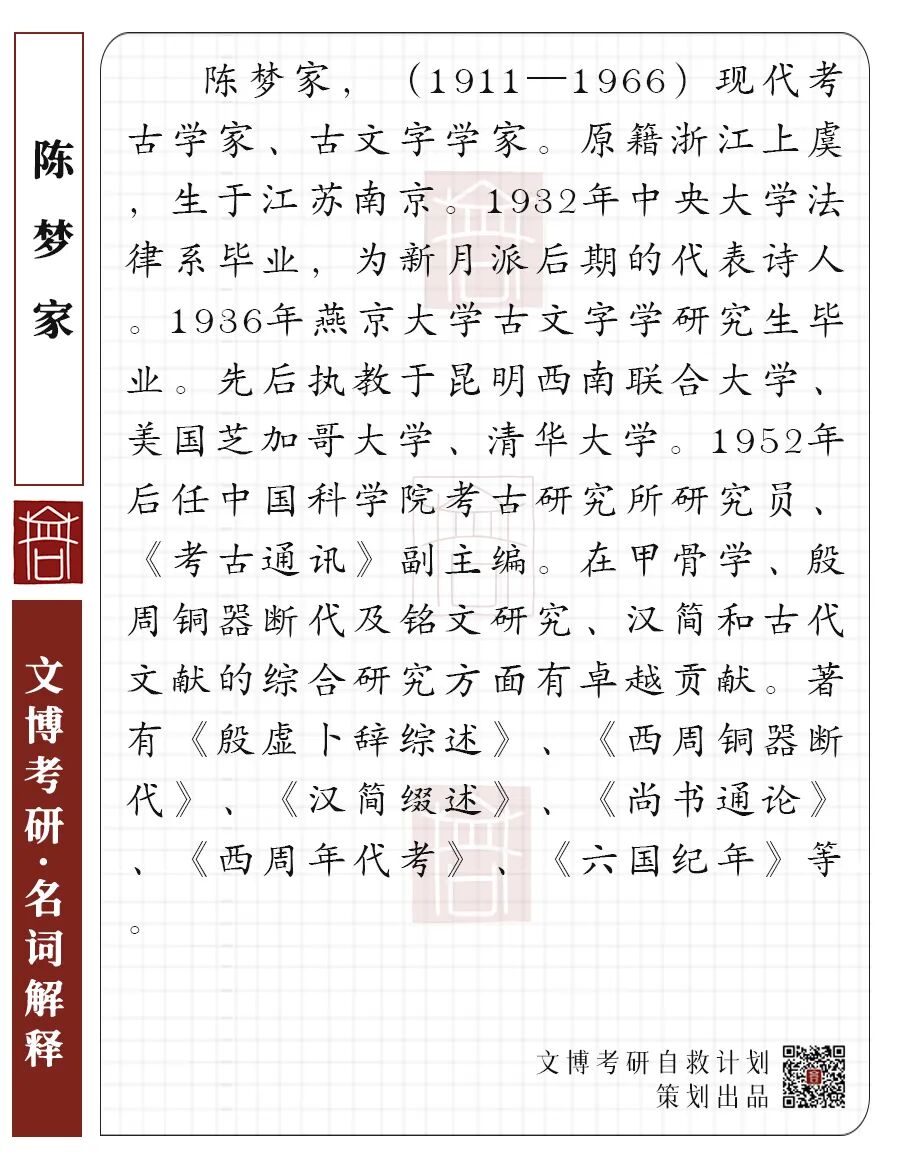 陈梦家

文博考研·名词解释

陈梦家，（1911—1966）现代考古学家、古文字学家。原籍浙江上虞，生于江苏南京。1932年中央大学法律系毕业，为新月派后期的代表诗人。1936年燕京大学古文字学研究生毕业。先后执教于昆明西南联合大学、美国芝加哥大学、清华大学。1952年后任中国科学院考古研究所研究员、《考古通讯》副主编。在甲骨学、殷周铜器断代及铭文研究、汉简和古代文献的综合研究方面有卓越贡献。著有《殷虚卜辞综述》、《西周铜器断代》、《汉简缀述》、《尚书通论》、《西周年代考》、《六国纪年》等。

文博考研自救计划
策划出品